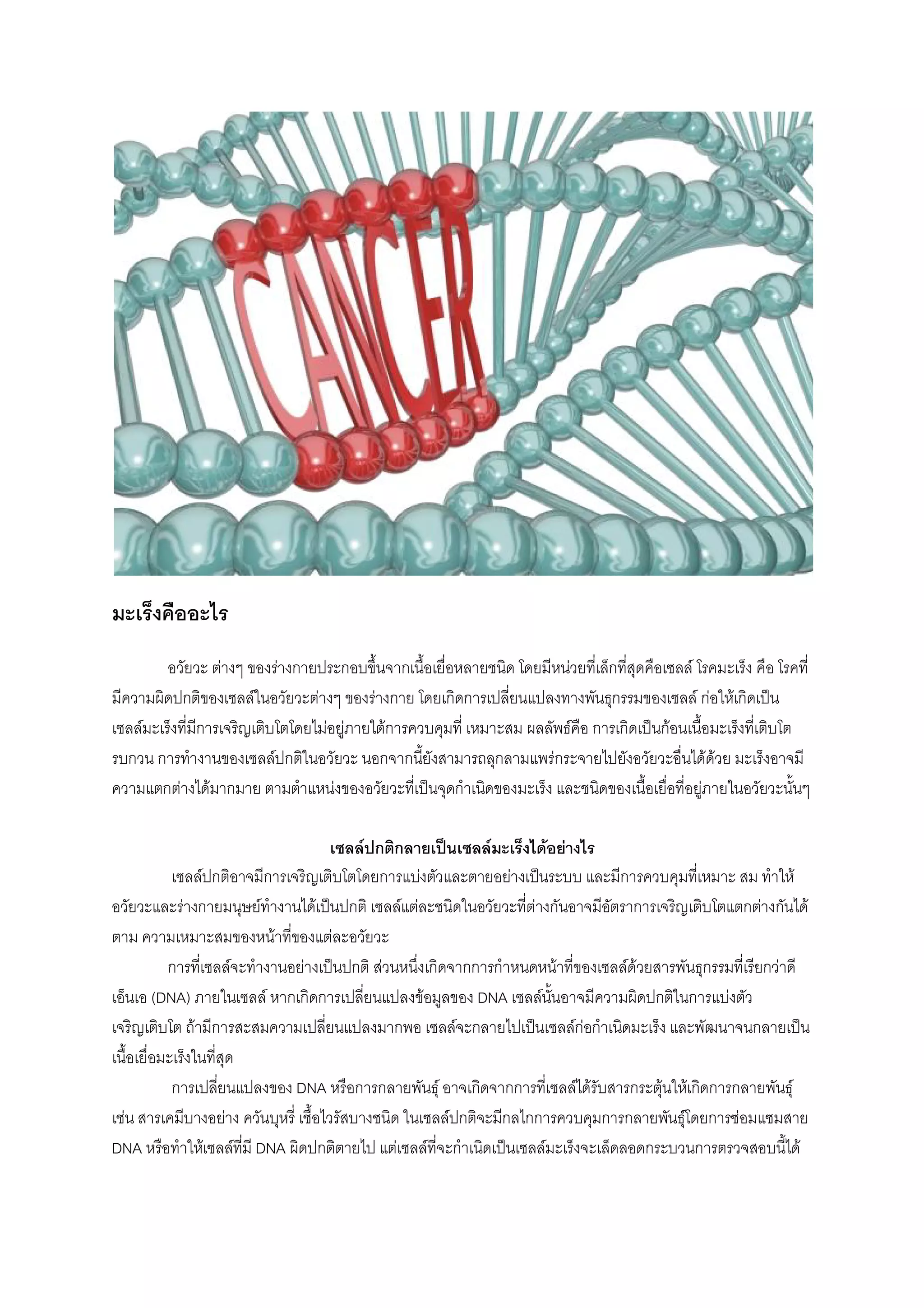 CANCER

มะเร็งคืออะไร

อวัยวะ ต่างๆ ของร่างกายประกอบขึ้นจากเนื้อเยื่อหลายชนิด โดยมีหน่วยที่เล็กที่สุดคือเซลล์ โรคมะเร็ง คือ โรคที่มีความผิดปกติของเซลล์ในอวัยวะต่างๆ ของร่างกาย โดยเกิดการเปลี่ยนแปลงทางพันธุกรรมของเซลล์ ก่อให้เกิดเป็นเซลล์มะเร็งที่มีการเจริญเติบโตโดยไม่อยู่ภายใต้การควบคุมที่ เหมาะสม ผลลัพธ์คือ การเกิดเป็นก้อนเนื้อมะเร็งที่เติบโตรบกวน การทำงานของเซลล์ปกติในอวัยวะ นอกจากนี้ยังสามารถลุกลามแพร่กระจายไปยังอวัยวะอื่นได้ด้วย มะเร็งอาจมีความแตกต่างได้มากมาย ตามตำแหน่งของอวัยวะที่เป็นจุดกำเนิดของมะเร็ง และชนิดของเนื้อเยื่อที่อยู่ภายในอวัยวะนั้นๆ

เซลล์ปกติกลายเป็นเซลล์มะเร็งได้อย่างไร

เซลล์ปกติอาจมีการเจริญเติบโตโดยการแบ่งตัวและตายอย่างเป็นระบบ และมีการควบคุมที่เหมาะ สม ทำให้อวัยวะและร่างกายมนุษย์ทำงานได้เป็นปกติ เซลล์แต่ละชนิดในอวัยวะที่ต่างกันอาจมีอัตราการเจริญเติบโตแตกต่างกันได้ตาม ความเหมาะสมของหน้าที่ของแต่ละอวัยวะ

การที่เซลล์จะทำงานอย่างเป็นปกติ ส่วนหนึ่งเกิดจากการกำหนดหน้าที่ของเซลล์ด้วยสารพันธุกรรมที่เรียกว่าดีเอ็นเอ (DNA) ภายในเซลล์ หากเกิดการเปลี่ยนแปลงข้อมูลของ DNA เซลล์นั้นอาจมีความผิดปกติในการแบ่งตัวเจริญเติบโต ถ้ามีการสะสมความเปลี่ยนแปลงมากพอ เซลล์จะกลายไปเป็นเซลล์ก่อกำเนิดมะเร็ง และพัฒนาจนกลายเป็นเนื้อเยื่อมะเร็งในที่สุด

การเปลี่ยนแปลงของ DNA หรือการกลายพันธุ์ อาจเกิดจากการที่เซลล์ได้รับสารกระตุ้นให้เกิดการกลายพันธุ์ เช่น สารเคมีบางอย่าง ควันบุหรี่ เชื้อไวรัสบางชนิด ในเซลล์ปกติจะมีกลไกการควบคุมการกลายพันธุ์โดยการซ่อมแซมสาย DNA หรือทำให้เซลล์ที่มี DNA ผิดปกติตายไป แต่เซลล์ที่จะกำเนิดเป็นเซลล์มะเร็งจะเล็ดลอดกระบวนการตรวจสอบนี้ได้